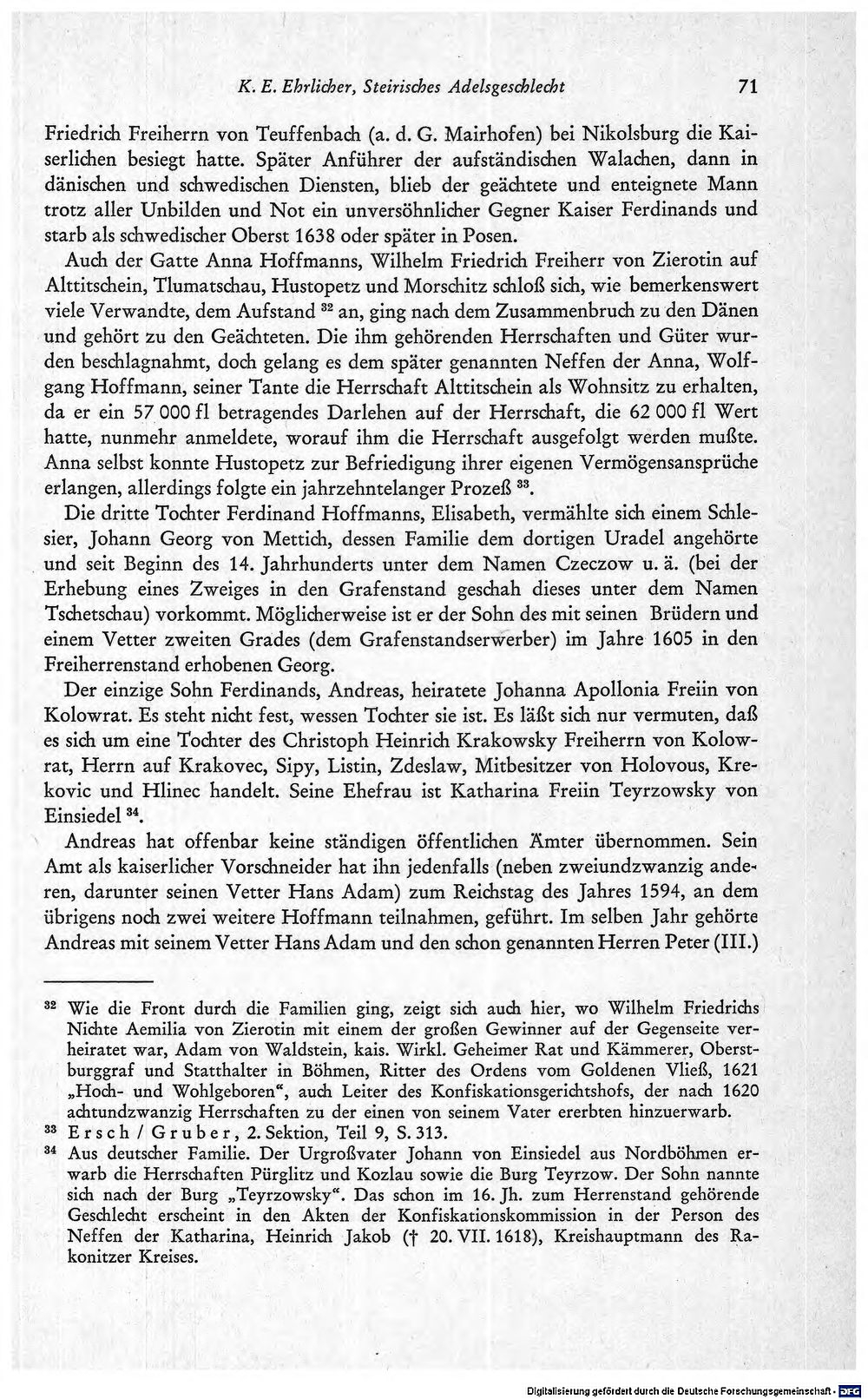 K. E. Ehrlicher, Steirisches Adelsgeschlecht 71

Friedrich Freiherrn von Teuffenbach (a. d. G. Mairhofen) bei Nikolsburg die Kaiserlichen besiegt hatte. Später Anführer der aufständischen Walachen, dann in dänischen und schwedischen Diensten, blieb der geächtete und enteignete Mann trotz aller Unbilden und Not ein unversöhnlicher Gegner Kaiser Ferdinands und starb als schwedischer Oberst 1638 oder später in Posen.

Auch der Gatte Anna Hoffmanns, Wilhelm Friedrich Freiherr von Zierotin auf Alttitschein, Tlumatschau, Hustopetz und Morschitz schloß sich, wie bemerkenswert viele Verwandte, dem Aufstand $^{32}$ an, ging nach dem Zusammenbruch zu den Dänen und gehört zu den Geächteten. Die ihm gehörenden Herrschaften und Güter wurden beschlagnahmt, doch gelang es dem später genannten Neffen der Anna, Wolfgang Hoffmann, seiner Tante die Herrschaft Alttitschein als Wohnsitz zu erhalten, da er ein 57 000 fl betragendes Darlehen auf der Herrschaft, die 62 000 fl Wert hatte, nunmehr anmeldete, worauf ihm die Herrschaft ausgefolgt werden mußte. Anna selbst konnte Hustopetz zur Befriedigung ihrer eigenen Vermögensansprüche erlangen, allerdings folgte ein jahrzehntelanger Prozeß $^{33}$.

Die dritte Tochter Ferdinand Hoffmanns, Elisabeth, vermählte sich einem Schlesier, Johann Georg von Mettich, dessen Familie dem dortigen Uradel angehörte und seit Beginn des 14. Jahrhunderts unter dem Namen Czeczow u. ä. (bei der Erhebung eines Zweiges in den Grafenstand geschah dieses unter dem Namen Tschetschau) vorkommt. Möglicherweise ist er der Sohn des mit seinen Brüdern und einem Vetter zweiten Grades (dem Grafenstandserwerber) im Jahre 1605 in den Freiherrenstand erhobenen Georg.

Der einzige Sohn Ferdinands, Andreas, heiratete Johanna Apollonia Freiin von Kolowrat. Es steht nicht fest, wessen Tochter sie ist. Es läßt sich nur vermuten, daß es sich um eine Tochter des Christoph Heinrich Krakowsky Freiherrn von Kolowrat, Herrn auf Krakovec, Sipy, Listin, Zdeslaw, Mitbesitzer von Holovous, Krekovic und Hlinec handelt. Seine Ehefrau ist Katharina Freiin Teyrzowsky von Einsiedel $^{34}$.

Andreas hat offenbar keine ständigen öffentlichen Ämter übernommen. Sein Amt als kaiserlicher Vorschneider hat ihn jedenfalls (neben zweiundzwanzig anderen, darunter seinen Vetter Hans Adam) zum Reichstag des Jahres 1594, an dem übrigens noch zwei weitere Hoffmann teilnahmen, geführt. Im selben Jahr gehörte Andreas mit seinem Vetter Hans Adam und den schon genannten Herren Peter (III.)

$^{32}$ Wie die Front durch die Familien ging, zeigt sich auch hier, wo Wilhelm Friedrichs Nichte Aemilia von Zierotin mit einem der großen Gewinner auf der Gegenseite verheiratet war, Adam von Waldstein, kais. Wirkl. Geheimer Rat und Kämmerer, Oberstburggraf und Statthalter in Böhmen, Ritter des Ordens vom Goldenen Vließ, 1621 „Hoch- und Wohlgeboren“, auch Leiter des Konfiskationsgerichtshofs, der nach 1620 achtundzwanzig Herrschaften zu der einen von seinem Vater ererbten hinzuerwarb.

$^{33}$ Ersch / Gruber, 2. Sektion, Teil 9, S. 313.

$^{34}$ Aus deutscher Familie. Der Urgroßvater Johann von Einsiedel aus Nordböhmen erwarb die Herrschaften Pürglitz und Kozlau sowie die Burg Teyrzow. Der Sohn nannte sich nach der Burg „Teyrzowsky“. Das schon im 16. Jh. zum Herrenstand gehörende Geschlecht erscheint in den Akten der Konfiskationskommission in der Person des Neffen der Katharina, Heinrich Jakob († 20. VII. 1618), Kreishauptmann des Rakonitzer Kreises.

Digitalisierung gefördert durch die Deutsche Forschungsgemeinschaft · DFG